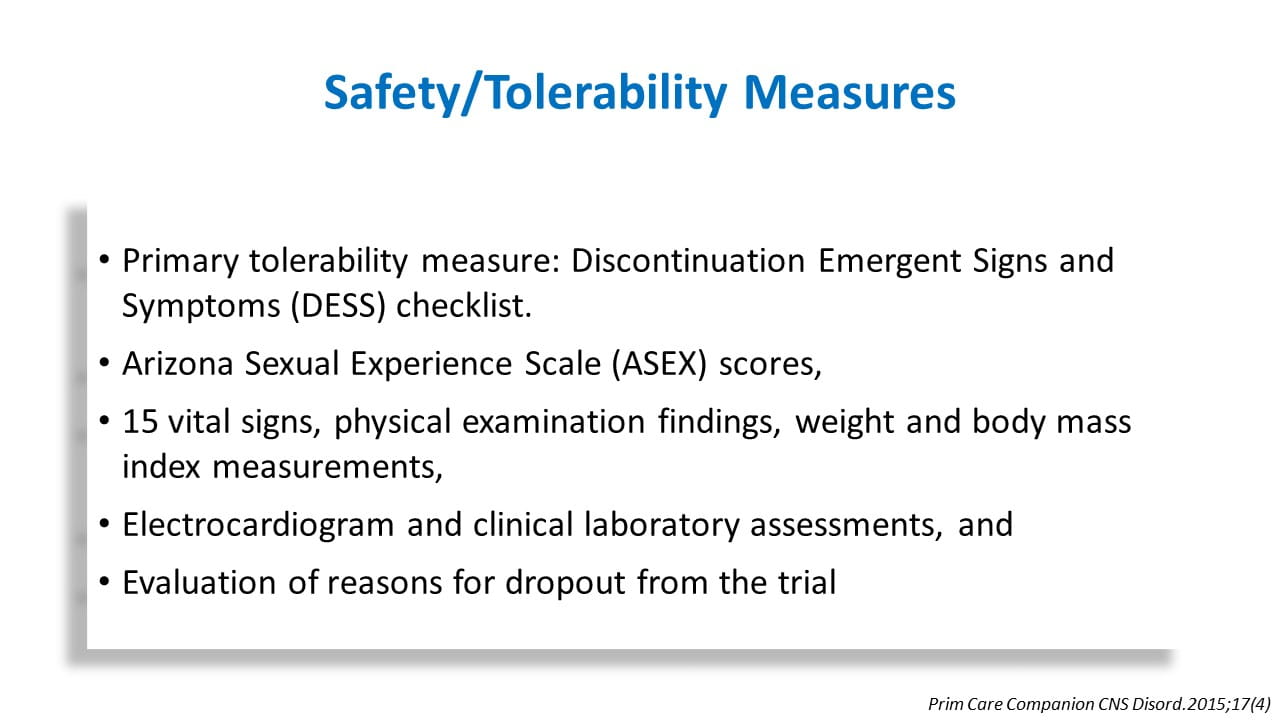 Safety/Tolerability Measures

• Primary tolerability measure: Discontinuation Emergent Signs and Symptoms (DESS) checklist.

• Arizona Sexual Experience Scale (ASEX) scores,

• 15 vital signs, physical examination findings, weight and body mass index measurements,

• Electrocardiogram and clinical laboratory assessments, and

• Evaluation of reasons for dropout from the trial

Prim Care Companion CNS Disord.2015;17(4)